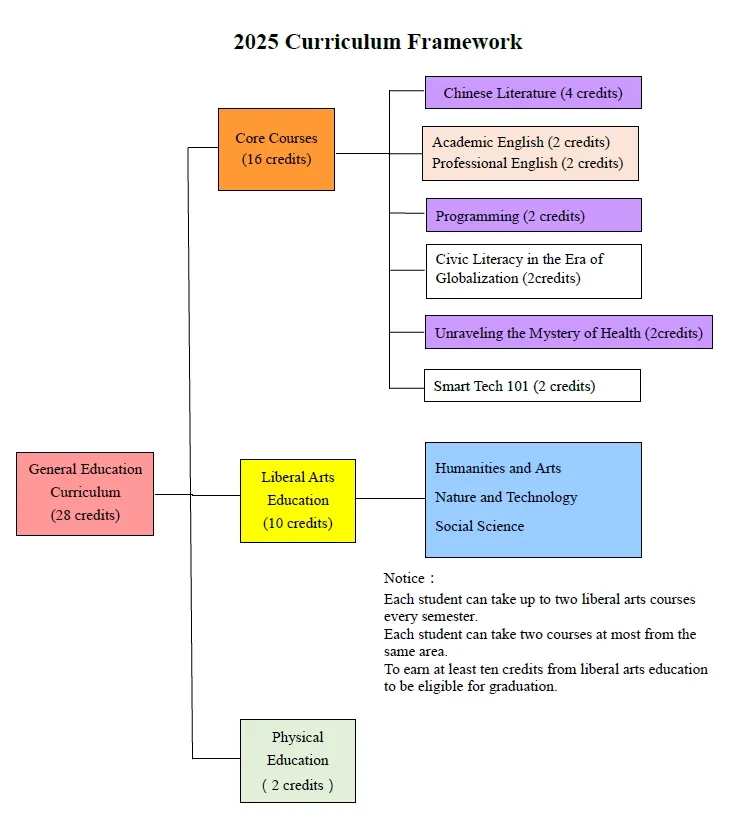 2025 Curriculum Framework

General Education Curriculum (28 credits)

Core Courses (16 credits)

Chinese Literature (4 credits)

Academic English (2 credits)
Professional English (2 credits)

Programming (2 credits)

Civic Literacy in the Era of Globalization (2credits)

Unraveling the Mystery of Health (2credits)

Smart Tech 101 (2 credits)

Liberal Arts Education (10 credits)

Humanities and Arts
Nature and Technology
Social Science

Notice：
Each student can take up to two liberal arts courses every semester.
Each student can take two courses at most from the same area.
To earn at least ten credits from liberal arts education to be eligible for graduation.

Physical Education ( 2 credits )